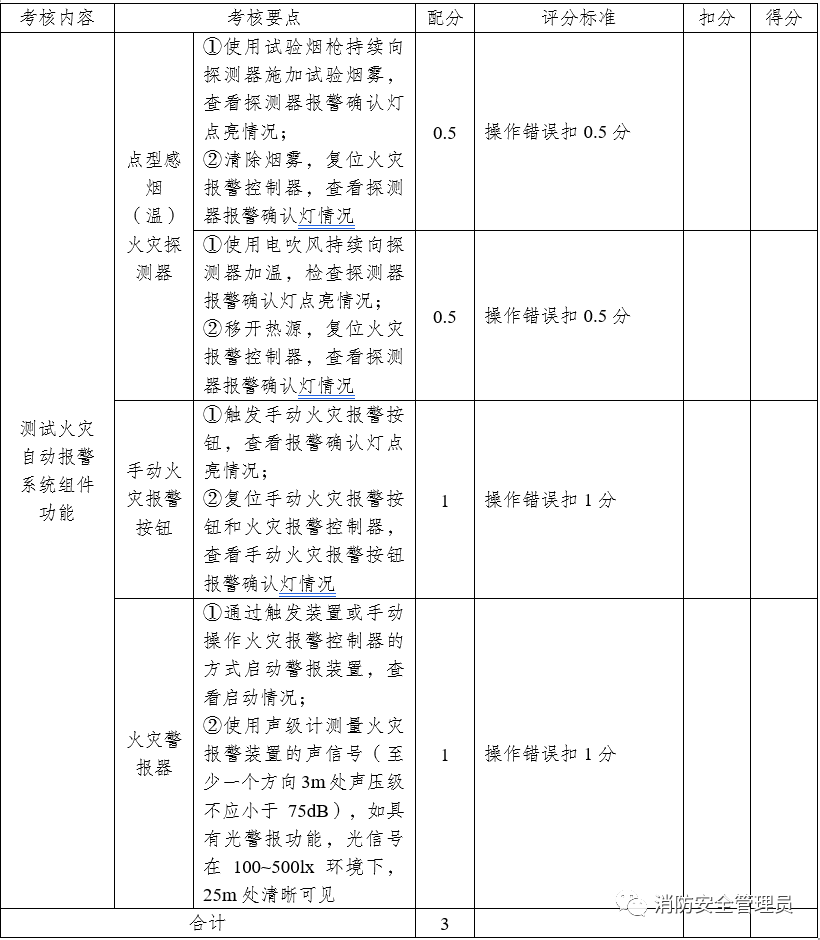 | 考核内容 | 考核要点 | | 配分 | 评分标准 | 扣分 | 得分 |
|---|---|---|---|---|---|---|
| 测试火灾自动报警系统组件功能 | 点型感烟（温）火灾探测器 | ①使用试验烟枪持续向探测器施加试验烟雾，查看探测器报警确认灯点亮情况；②清除烟雾，复位火灾报警控制器，查看探测器报警确认灯情况 | 0.5 | 操作错误扣 0.5 分 | | |
| | | ①使用电吹风持续向探测器加温，检查探测器报警确认灯点亮情况；②移开热源，复位火灾报警控制器，查看探测器报警确认灯情况 | 0.5 | 操作错误扣 0.5 分 | | |
| | 手动火灾报警按钮 | ①触发手动火灾报警按钮，查看报警确认灯点亮情况；②复位手动火灾报警按钮和火灾报警控制器，查看手动火灾报警按钮报警确认灯情况 | 1 | 操作错误扣 1 分 | | |
| | 火灾警报器 | ①通过触发装置或手动操作火灾报警控制器的方式启动警报装置，查看启动情况；②使用声级计测量火灾报警装置的声信号（至少一个方向 3m 处声压级不应小于 75dB），如具有光警报功能，光信号在 100~500lx 环境下，25m 处清晰可见 | 1 | 操作错误扣 1 分 | | |
| 合计 | | | 3 | | | |

消防安全管理员